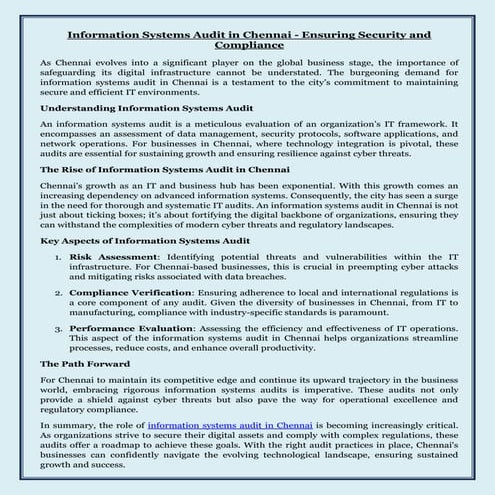 Information Systems Audit in Chennai - Ensuring Security and Compliance

As Chennai evolves into a significant player on the global business stage, the importance of safeguarding its digital infrastructure cannot be understated. The burgeoning demand for information systems audit in Chennai is a testament to the city's commitment to maintaining secure and efficient IT environments.

Understanding Information Systems Audit

An information systems audit is a meticulous evaluation of an organization's IT framework. It encompasses an assessment of data management, security protocols, software applications, and network operations. For businesses in Chennai, where technology integration is pivotal, these audits are essential for sustaining growth and ensuring resilience against cyber threats.

The Rise of Information Systems Audit in Chennai

Chennai's growth as an IT and business hub has been exponential. With this growth comes an increasing dependency on advanced information systems. Consequently, the city has seen a surge in the need for thorough and systematic IT audits. An information systems audit in Chennai is not just about ticking boxes; it's about fortifying the digital backbone of organizations, ensuring they can withstand the complexities of modern cyber threats and regulatory landscapes.

Key Aspects of Information Systems Audit

1. Risk Assessment: Identifying potential threats and vulnerabilities within the IT infrastructure. For Chennai-based businesses, this is crucial in preempting cyber attacks and mitigating risks associated with data breaches.

2. Compliance Verification: Ensuring adherence to local and international regulations is a core component of any audit. Given the diversity of businesses in Chennai, from IT to manufacturing, compliance with industry-specific standards is paramount.

3. Performance Evaluation: Assessing the efficiency and effectiveness of IT operations. This aspect of the information systems audit in Chennai helps organizations streamline processes, reduce costs, and enhance overall productivity.

The Path Forward

For Chennai to maintain its competitive edge and continue its upward trajectory in the business world, embracing rigorous information systems audits is imperative. These audits not only provide a shield against cyber threats but also pave the way for operational excellence and regulatory compliance.

In summary, the role of information systems audit in Chennai is becoming increasingly critical. As organizations strive to secure their digital assets and comply with complex regulations, these audits offer a roadmap to achieve these goals. With the right audit practices in place, Chennai's businesses can confidently navigate the evolving technological landscape, ensuring sustained growth and success.